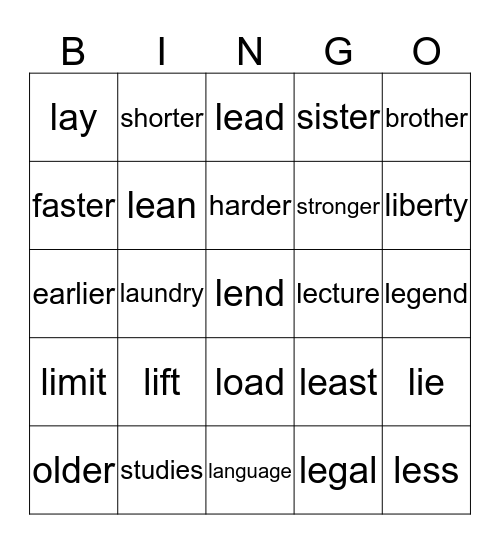 | B | I | N | G | O |
|---|---|---|---|---|
| lay | shorter | lead | sister | brother |
| faster | lean | harder | stronger | liberty |
| earlier | laundry | lend | lecture | legend |
| limit | lift | load | least | lie |
| older | studies | language | legal | less |